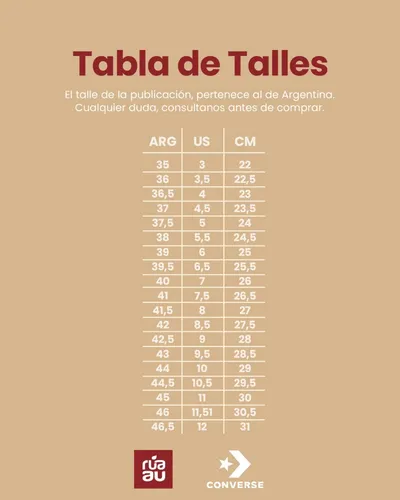 Tabla de Talles

El talle de la publicación, pertenece al de Argentina. Cualquier duda, consultanos antes de comprar.

| ARG | US | CM |
|---|---|---|
| 35 | 3 | 22 |
| 36 | 3,5 | 22,5 |
| 36,5 | 4 | 23 |
| 37 | 4,5 | 23,5 |
| 37,5 | 5 | 24 |
| 38 | 5,5 | 24,5 |
| 39 | 6 | 25 |
| 39,5 | 6,5 | 25,5 |
| 40 | 7 | 26 |
| 41 | 7,5 | 26,5 |
| 41,5 | 8 | 27 |
| 42 | 8,5 | 27,5 |
| 42,5 | 9 | 28 |
| 43 | 9,5 | 28,5 |
| 44 | 10 | 29 |
| 44,5 | 10,5 | 29,5 |
| 45 | 11 | 30 |
| 46 | 11,51 | 30,5 |
| 46,5 | 12 | 31 |

rúa au

CONVERSE